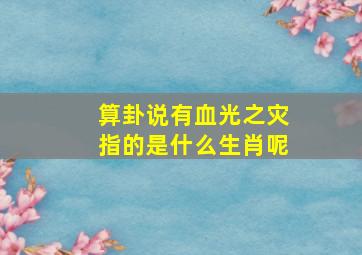 算卦说有血光之灾
指的是什么生肖呢